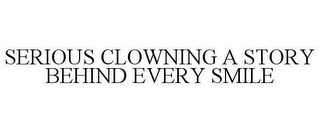 SERIOUS CLOWNING A STORY BEHIND EVERY SMILE